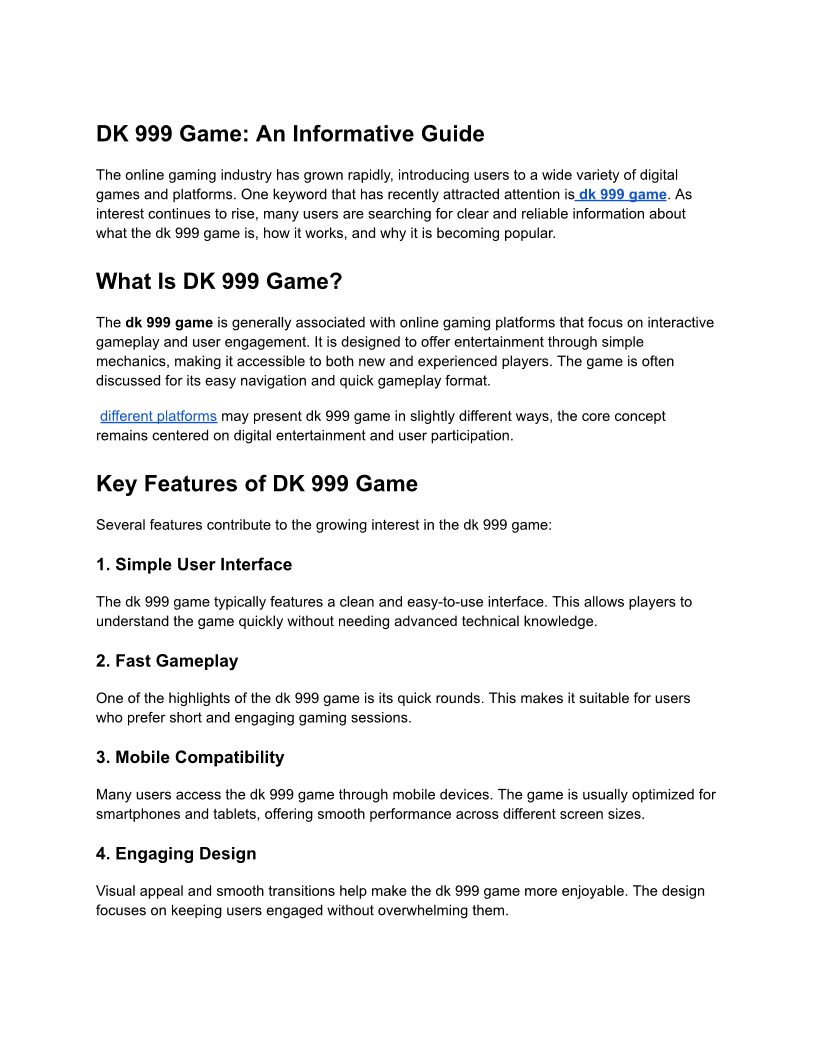 DK 999 Game: An Informative Guide

The online gaming industry has grown rapidly, introducing users to a wide variety of digital games and platforms. One keyword that has recently attracted attention is dk 999 game. As interest continues to rise, many users are searching for clear and reliable information about what the dk 999 game is, how it works, and why it is becoming popular.

What Is DK 999 Game?

The dk 999 game is generally associated with online gaming platforms that focus on interactive gameplay and user engagement. It is designed to offer entertainment through simple mechanics, making it accessible to both new and experienced players. The game is often discussed for its easy navigation and quick gameplay format.

different platforms may present dk 999 game in slightly different ways, the core concept remains centered on digital entertainment and user participation.

Key Features of DK 999 Game

Several features contribute to the growing interest in the dk 999 game:

1. Simple User Interface

The dk 999 game typically features a clean and easy-to-use interface. This allows players to understand the game quickly without needing advanced technical knowledge.

2. Fast Gameplay

One of the highlights of the dk 999 game is its quick rounds. This makes it suitable for users who prefer short and engaging gaming sessions.

3. Mobile Compatibility

Many users access the dk 999 game through mobile devices. The game is usually optimized for smartphones and tablets, offering smooth performance across different screen sizes.

4. Engaging Design

Visual appeal and smooth transitions help make the dk 999 game more enjoyable. The design focuses on keeping users engaged without overwhelming them.